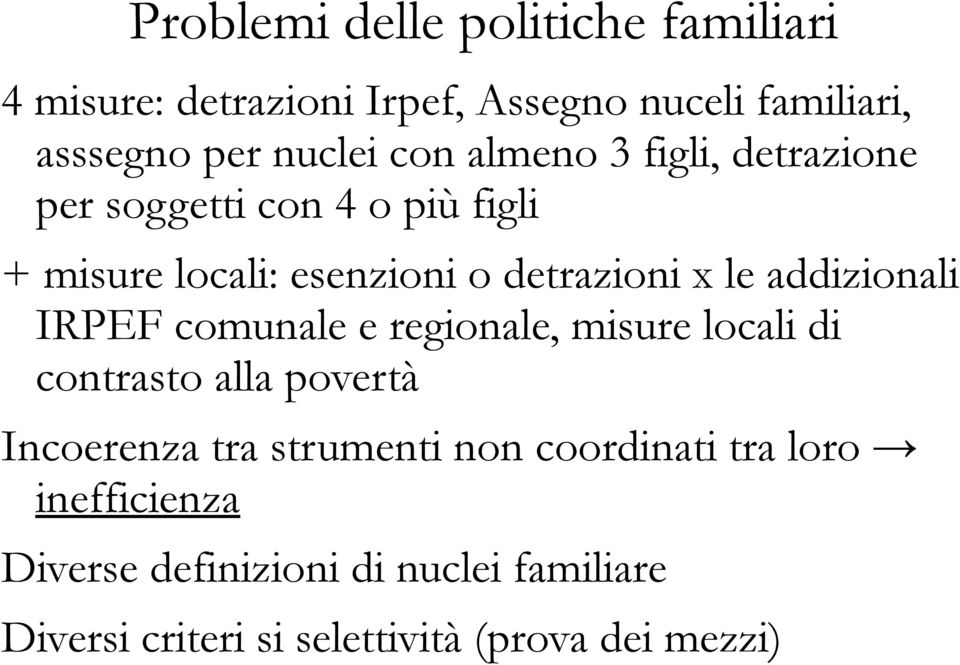 Problemi delle politiche familiari

4 misure: detrazioni Irpef, Assegno nuceli familiari, asssegno per nuclei con almeno 3 figli, detrazione per soggetti con 4 o più figli

+ misure locali: esenzioni o detrazioni x le addizionali IRPEF comunale e regionale, misure locali di contrasto alla povertà

Incoerenza tra strumenti non coordinati tra loro → inefficienza

Diverse definizioni di nuclei familiare

Diversi criteri si selettività (prova dei mezzi)